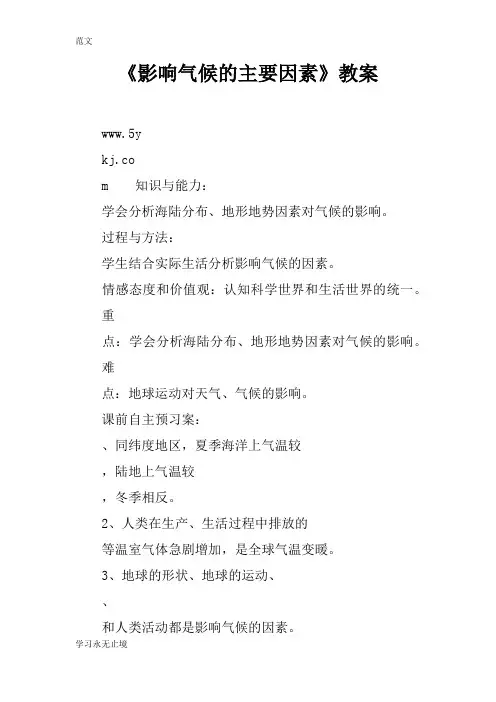 范文

《影响气候的主要因素》教案

www.5y

kj.co

m　　知识与能力：

学会分析海陆分布、地形地势因素对气候的影响。

过程与方法：

学生结合实际生活分析影响气候的因素。

情感态度和价值观：认知科学世界和生活世界的统一。

重

点：学会分析海陆分布、地形地势因素对气候的影响。

难

点：地球运动对天气、气候的影响。

课前自主预习案：

、同纬度地区，夏季海洋上气温较

，陆地上气温较

，冬季相反。

2、人类在生产、生活过程中排放的

等温室气体急剧增加，是全球气温变暖。

3、地球的形状、地球的运动、

、

和人类活动都是影响气候的因素。

学习永无止境